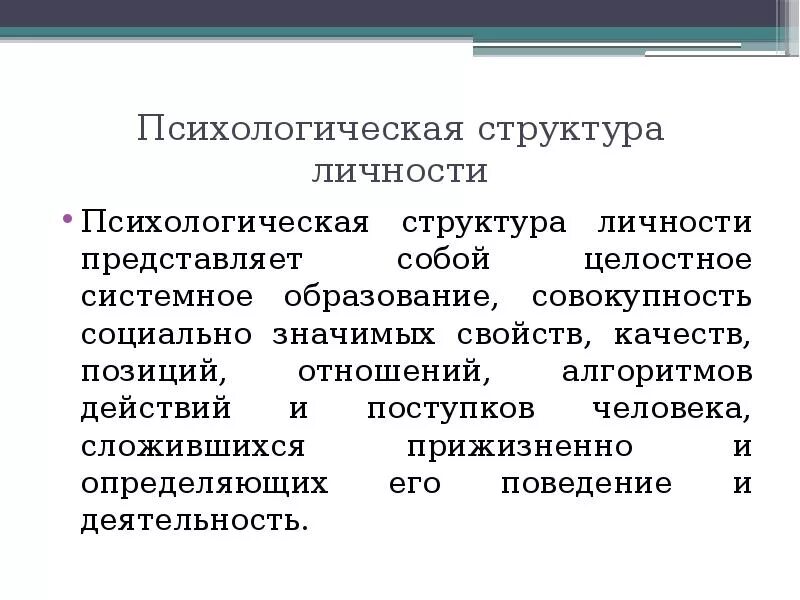 Психологическая структура личности

• Психологическая структура личности представляет собой целостное системное образование, совокупность социально значимых свойств, качеств, позиций, отношений, алгоритмов действий и поступков человека, сложившихся прижизненно и определяющих его поведение и деятельность.